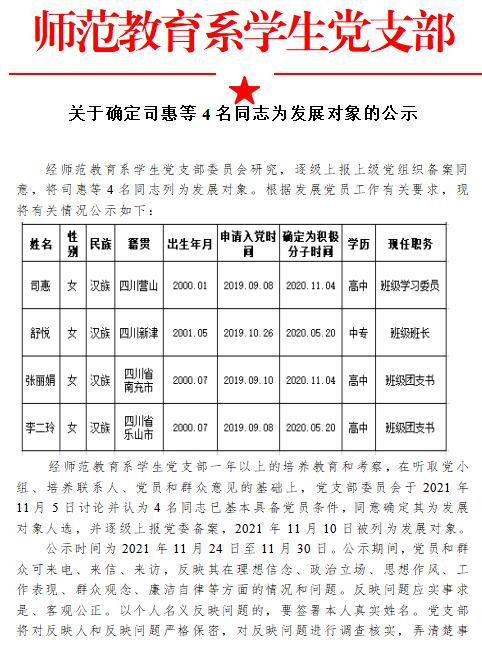 师范教育系学生党支部

关于确定司惠等 4 名同志为发展对象的公示

经师范教育系学生党支部委员会研究，逐级上报上级党组织备案同意，将司惠等 4 名同志列为发展对象。根据发展党员工作有关要求，现将有关情况公示如下：

| 姓名 | 性别 | 民族 | 籍贯 | 出生年月 | 申请入党时间 | 确定为积极分子时间 | 学历 | 现任职务 |
|---|---|---|---|---|---|---|---|---|
| 司惠 | 女 | 汉族 | 四川营山 | 2000.01 | 2019.09.08 | 2020.11.04 | 高中 | 班级学习委员 |
| 舒悦 | 女 | 汉族 | 四川新津 | 2001.05 | 2019.10.26 | 2020.05.20 | 中专 | 班级班长 |
| 张丽娟 | 女 | 汉族 | 四川省南充市 | 2000.07 | 2019.09.10 | 2020.11.04 | 高中 | 班级团支书 |
| 李二玲 | 女 | 汉族 | 四川省乐山市 | 2000.07 | 2019.09.08 | 2020.05.20 | 高中 | 班级团支书 |

经师范教育系学生党支部一年以上的培养教育和考察，在听取党小组、培养联系人、党员和群众意见的基础上，党支部委员会于 2021 年 11 月 5 日讨论并认为 4 名同志已基本具备党员条件，同意确定其为发展对象人选，并逐级上报党委备案，2021 年 11 月 10 日被列为发展对象。

公示时间为 2021 年 11 月 24 日至 11 月 30 日。公示期间，党员和群众可来电、来信、来访，反映其在理想信念、政治立场、思想作风、工作表现、群众观念、廉洁自律等方面的情况和问题。反映问题应实事求是、客观公正。以个人名义反映问题的，要签署本人真实姓名。党支部将对反映人和反映问题严格保密，对反映问题进行调查核实，弄清楚事